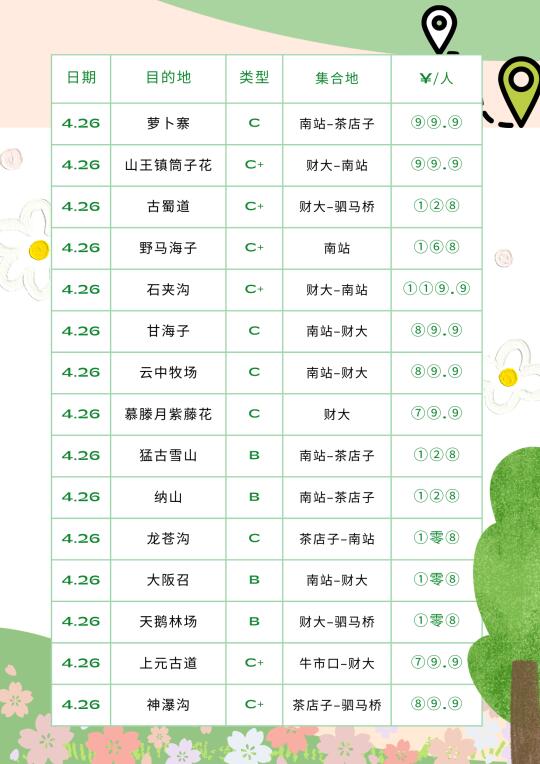 | 日期 | 目的地 | 类型 | 集合地 | ¥/人 |
|---|---|---|---|---|
| 4.26 | 萝卜寨 | C | 南站-茶店子 | ⑨⑨.⑨ |
| 4.26 | 山王镇筒子花 | C+ | 财大-南站 | ⑨⑨.⑨ |
| 4.26 | 古蜀道 | C+ | 财大-驷马桥 | ①②⑧ |
| 4.26 | 野马海子 | C+ | 南站 | ①⑥⑧ |
| 4.26 | 石夹沟 | C+ | 财大-南站 | ①①⑨.⑨ |
| 4.26 | 甘海子 | C | 南站-财大 | ⑧⑨.⑨ |
| 4.26 | 云中牧场 | C | 南站-财大 | ⑧⑨.⑨ |
| 4.26 | 慕滕月紫藤花 | C | 财大 | ⑦⑨.⑨ |
| 4.26 | 猛古雪山 | B | 南站-茶店子 | ①②⑧ |
| 4.26 | 纳山 | B | 南站-茶店子 | ①②⑧ |
| 4.26 | 龙苍沟 | C | 茶店子-南站 | ①零⑧ |
| 4.26 | 大阪召 | B | 南站-财大 | ①零⑧ |
| 4.26 | 天鹅林场 | B | 财大-驷马桥 | ①零⑧ |
| 4.26 | 上元古道 | C+ | 牛市口-财大 | ⑦⑨.⑨ |
| 4.26 | 神瀑沟 | C+ | 茶店子-驷马桥 | ⑧⑨.⑨ |